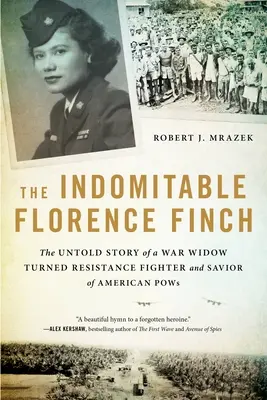 ROBERT J. MRAZEK

THE INDOMITABLE FLORENCE FINCH

The UNTOLD STORY of a WAR WIDOW TURNED RESISTANCE FIGHTER and SAVIOR of AMERICAN POWs

"A beautiful hymn to a forgotten heroine."
—ALEX KERSHAW, bestselling author of The First Wave and Avenue of Spies